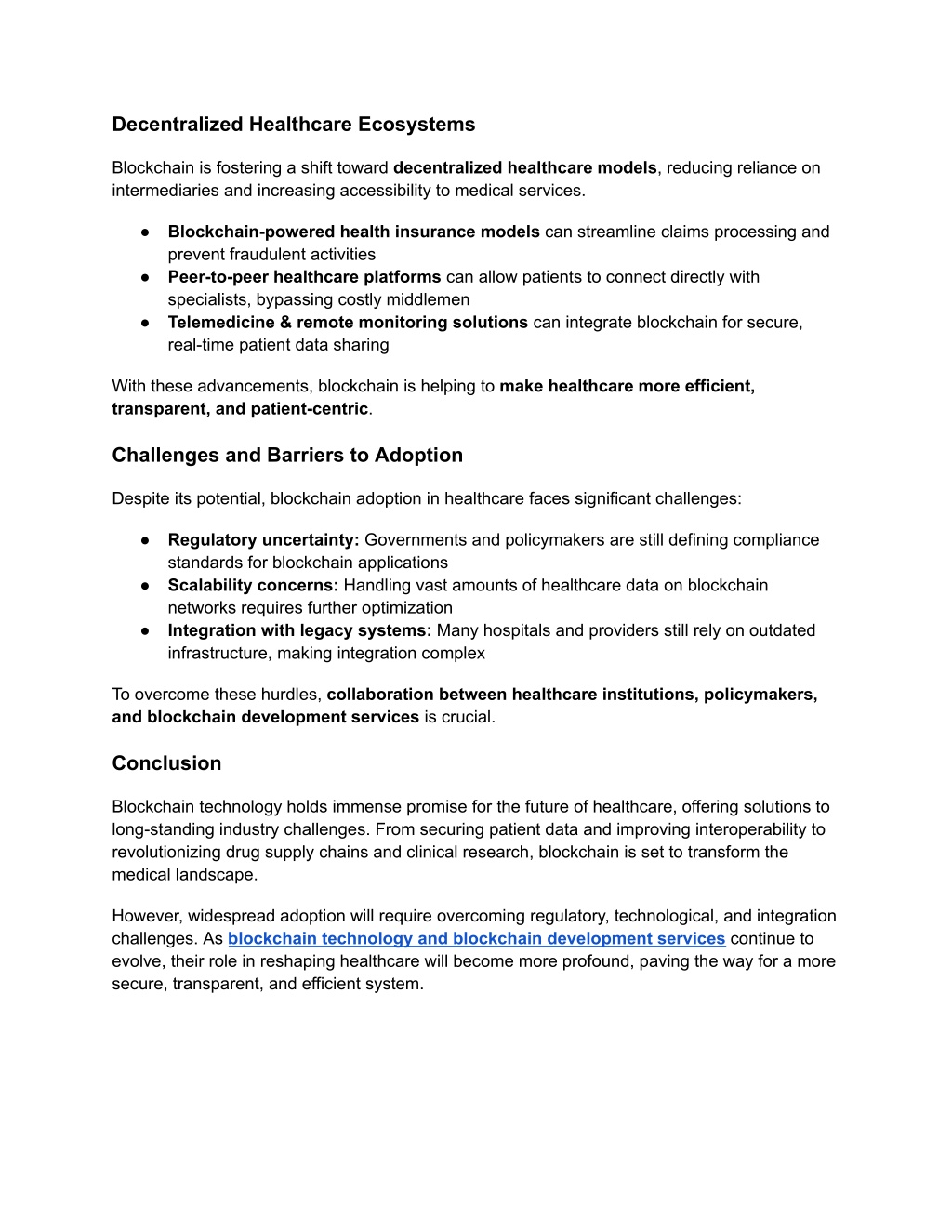 Decentralized Healthcare Ecosystems

Blockchain is fostering a shift toward decentralized healthcare models, reducing reliance on intermediaries and increasing accessibility to medical services.

● Blockchain-powered health insurance models can streamline claims processing and prevent fraudulent activities
● Peer-to-peer healthcare platforms can allow patients to connect directly with specialists, bypassing costly middlemen
● Telemedicine & remote monitoring solutions can integrate blockchain for secure, real-time patient data sharing

With these advancements, blockchain is helping to make healthcare more efficient, transparent, and patient-centric.

Challenges and Barriers to Adoption

Despite its potential, blockchain adoption in healthcare faces significant challenges:

● Regulatory uncertainty: Governments and policymakers are still defining compliance standards for blockchain applications
● Scalability concerns: Handling vast amounts of healthcare data on blockchain networks requires further optimization
● Integration with legacy systems: Many hospitals and providers still rely on outdated infrastructure, making integration complex

To overcome these hurdles, collaboration between healthcare institutions, policymakers, and blockchain development services is crucial.

Conclusion

Blockchain technology holds immense promise for the future of healthcare, offering solutions to long-standing industry challenges. From securing patient data and improving interoperability to revolutionizing drug supply chains and clinical research, blockchain is set to transform the medical landscape.

However, widespread adoption will require overcoming regulatory, technological, and integration challenges. As blockchain technology and blockchain development services continue to evolve, their role in reshaping healthcare will become more profound, paving the way for a more secure, transparent, and efficient system.